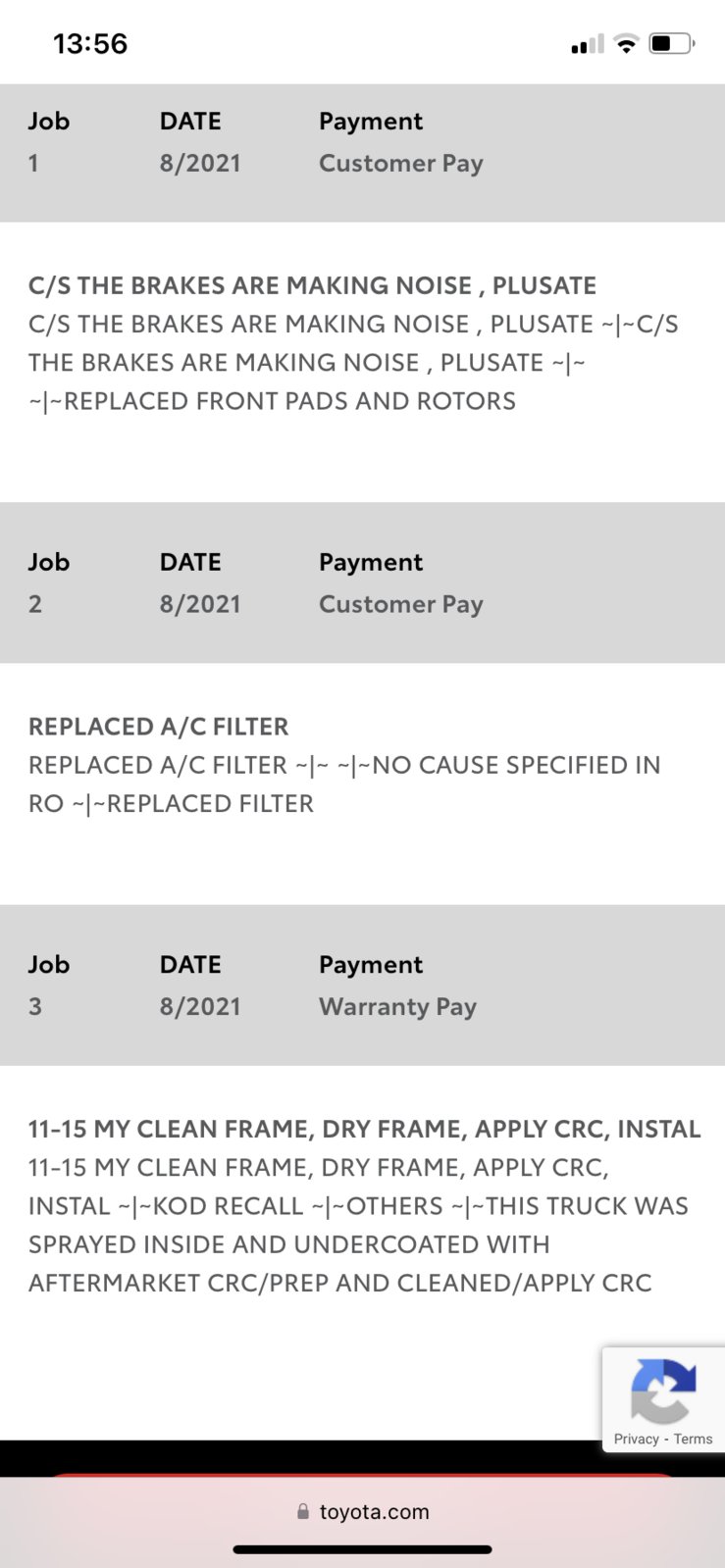 13:56

| Job | DATE | Payment |
|---|---|---|
| 1 | 8/2021 | Customer Pay |

C/S THE BRAKES ARE MAKING NOISE , PLUSATE
C/S THE BRAKES ARE MAKING NOISE , PLUSATE ~|~C/S THE BRAKES ARE MAKING NOISE , PLUSATE ~|~ ~|~REPLACED FRONT PADS AND ROTORS

| Job | DATE | Payment |
|---|---|---|
| 2 | 8/2021 | Customer Pay |

REPLACED A/C FILTER
REPLACED A/C FILTER ~|~ ~|~NO CAUSE SPECIFIED IN RO ~|~REPLACED FILTER

| Job | DATE | Payment |
|---|---|---|
| 3 | 8/2021 | Warranty Pay |

11-15 MY CLEAN FRAME, DRY FRAME, APPLY CRC, INSTAL
11-15 MY CLEAN FRAME, DRY FRAME, APPLY CRC, INSTAL ~|~KOD RECALL ~|~OTHERS ~|~THIS TRUCK WAS SPRAYED INSIDE AND UNDERCOATED WITH AFTERMARKET CRC/PREP AND CLEANED/APPLY CRC

Privacy - Terms

toyota.com